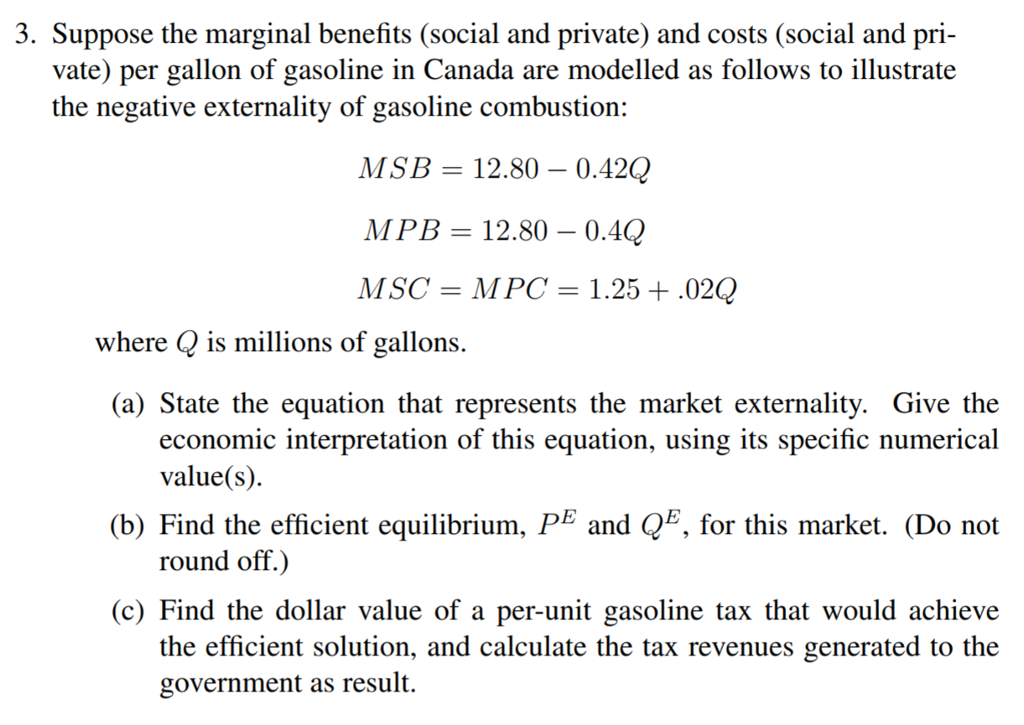 3. Suppose the marginal benefits (social and private) and costs (social and private) per gallon of gasoline in Canada are modelled as follows to illustrate the negative externality of gasoline combustion:

$MSB = 12.80 - 0.42Q$

$MPB = 12.80 - 0.4Q$

$MSC = MPC = 1.25 + .02Q$

where $Q$ is millions of gallons.

(a) State the equation that represents the market externality. Give the economic interpretation of this equation, using its specific numerical value(s).

(b) Find the efficient equilibrium, $P^E$ and $Q^E$, for this market. (Do not round off.)

(c) Find the dollar value of a per-unit gasoline tax that would achieve the efficient solution, and calculate the tax revenues generated to the government as result.